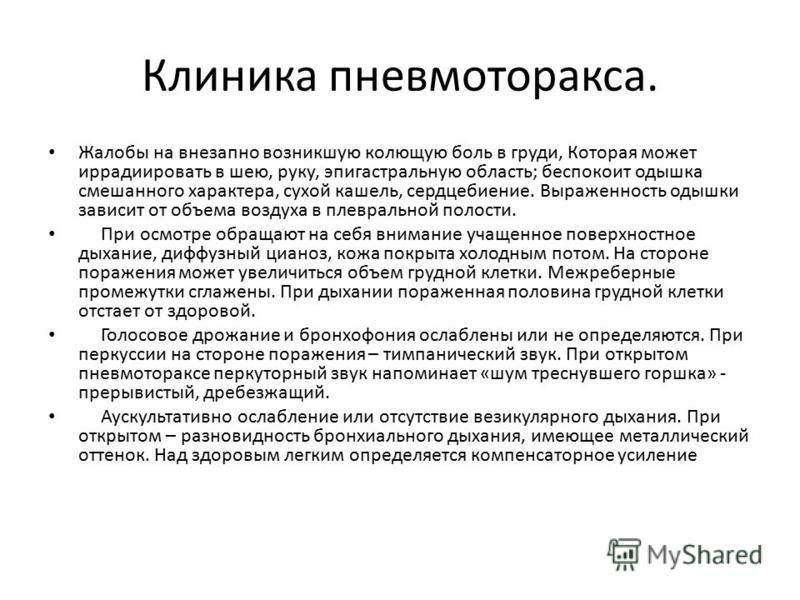 Клиника пневмоторакса.

• Жалобы на внезапно возникшую колющую боль в груди, Которая может иррадиировать в шею, руку, эпигастральную область; беспокоит одышка смешанного характера, сухой кашель, сердцебиение. Выраженность одышки зависит от объема воздуха в плевральной полости.

• При осмотре обращают на себя внимание учащенное поверхностное дыхание, диффузный цианоз, кожа покрыта холодным потом. На стороне поражения может увеличиться объем грудной клетки. Межреберные промежутки сглажены. При дыхании пораженная половина грудной клетки отстает от здоровой.

• Голосовое дрожание и бронхофония ослаблены или не определяются. При перкуссии на стороне поражения – тимпанический звук. При открытом пневмотораксе перкуторный звук напоминает «шум треснувшего горшка» - прерывистый, дребезжащий.

• Аускультативно ослабление или отсутствие везикулярного дыхания. При открытом – разновидность бронхиального дыхания, имеющее металлический оттенок. Над здоровым легким определяется компенсаторное усиление

MyShared